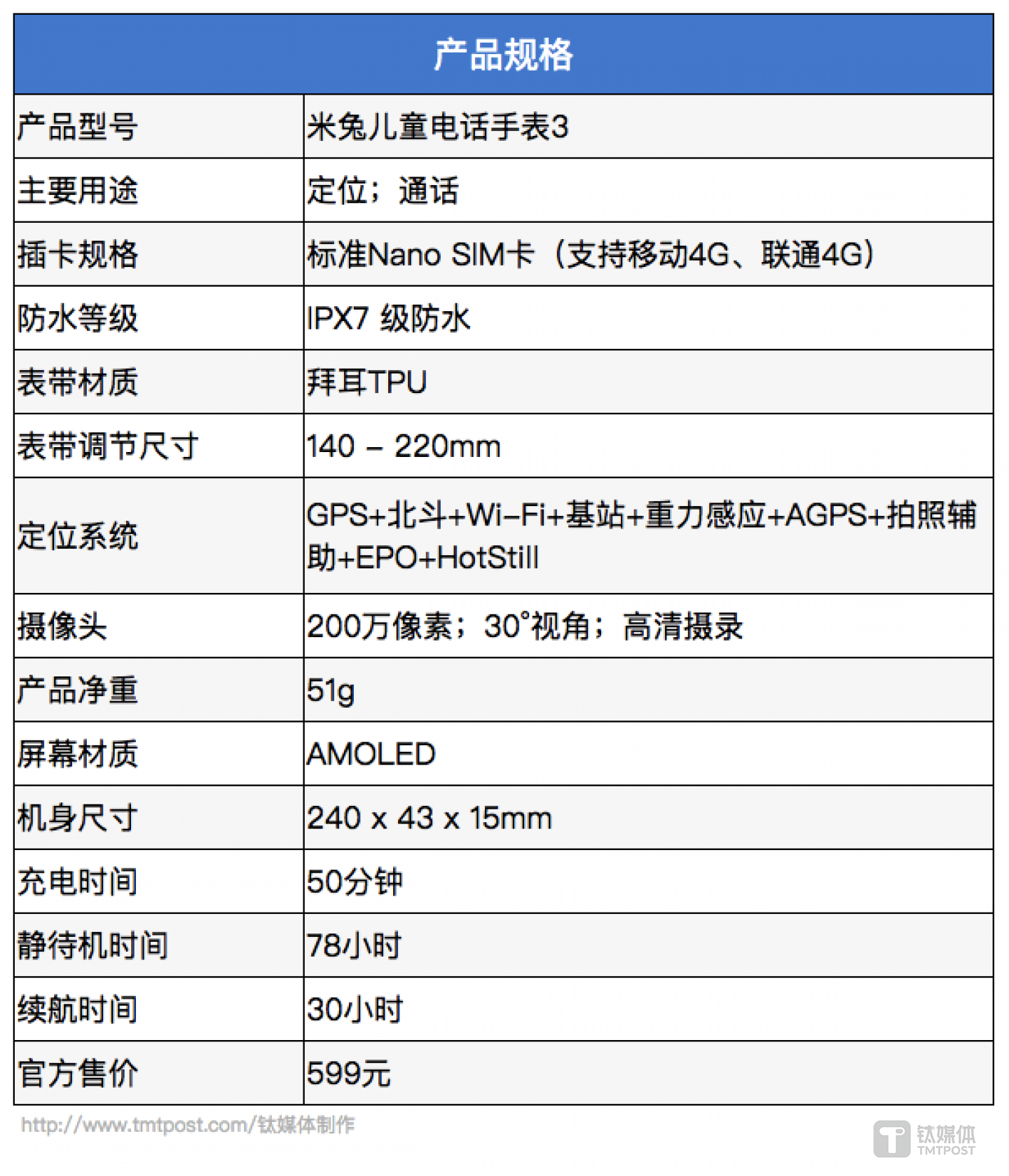 | 产品规格 | |
|---|---|
| 产品型号 | 米兔儿童电话手表3 |
| 主要用途 | 定位；通话 |
| 插卡规格 | 标准Nano SIM卡（支持移动4G、联通4G） |
| 防水等级 | IPX7 级防水 |
| 表带材质 | 拜耳TPU |
| 表带调节尺寸 | 140 – 220mm |
| 定位系统 | GPS+北斗+Wi-Fi+基站+重力感应+AGPS+拍照辅助+EPO+HotStill |
| 摄像头 | 200万像素；30°视角；高清摄录 |
| 产品净重 | 51g |
| 屏幕材质 | AMOLED |
| 机身尺寸 | 240 x 43 x 15mm |
| 充电时间 | 50分钟 |
| 静待机时间 | 78小时 |
| 续航时间 | 30小时 |
| 官方售价 | 599元 |

http://www.tmtpost.com/钛媒体制作

钛媒体
TMTPOST